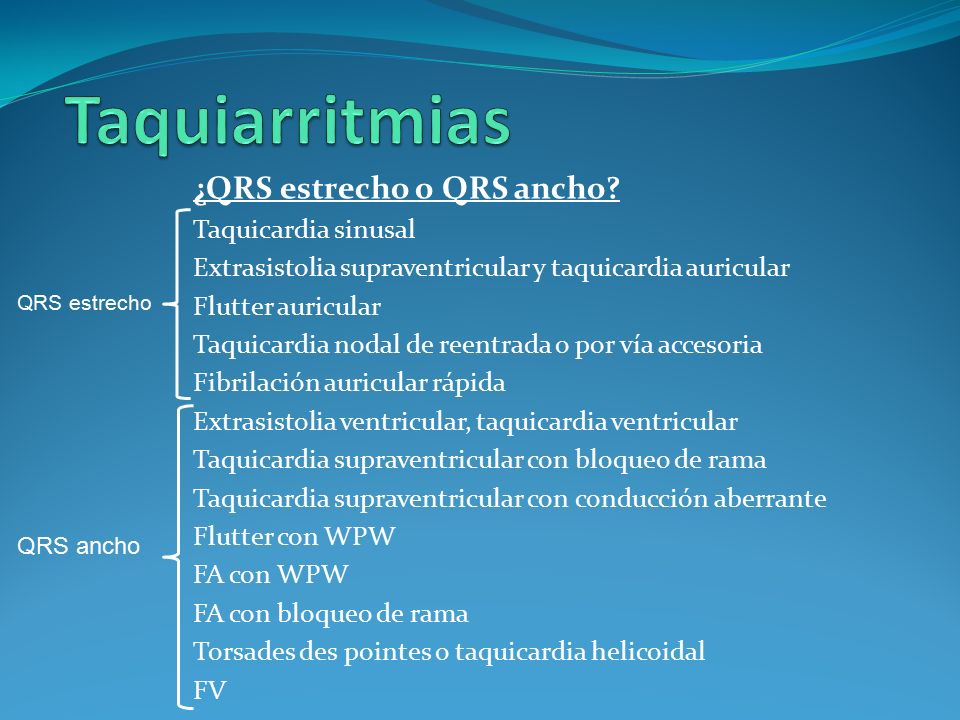 Taquiarritmias

¿QRS estrecho o QRS ancho?

QRS estrecho

Taquicardia sinusal
Extrasistolia supraventricular y taquicardia auricular
Flutter auricular
Taquicardia nodal de reentrada o por vía accesoria
Fibrilación auricular rápida

QRS ancho

Extrasistolia ventricular, taquicardia ventricular
Taquicardia supraventricular con bloqueo de rama
Taquicardia supraventricular con conducción aberrante
Flutter con WPW
FA con WPW
FA con bloqueo de rama
Torsades des pointes o taquicardia helicoidal
FV